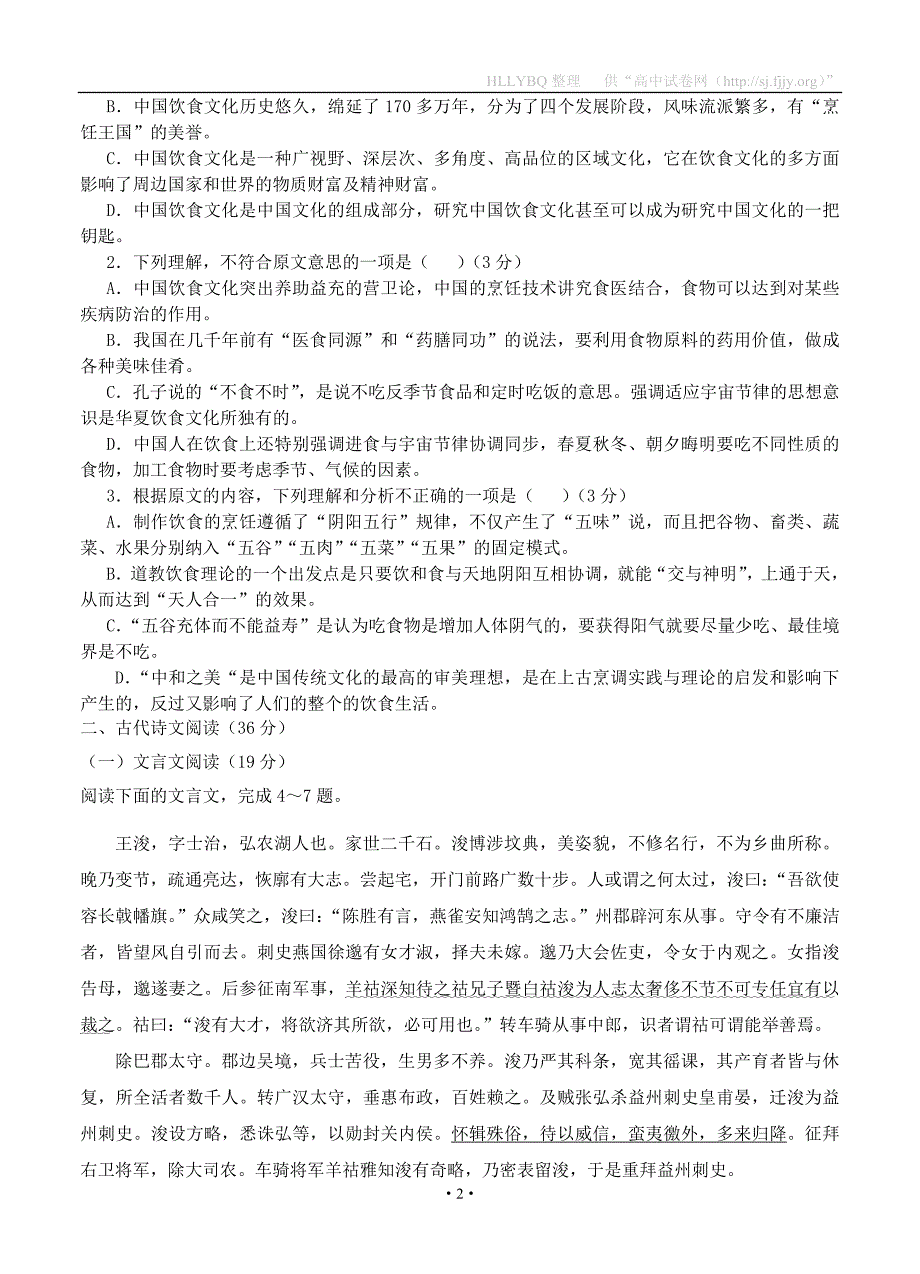 HLLYBQ 整理　供“高中试卷网（http://sj.fjjy.org）”

B．中国饮食文化历史悠久，绵延了 170 多万年，分为了四个发展阶段，风味流派繁多，有“烹饪王国”的美誉。

C．中国饮食文化是一种广视野、深层次、多角度、高品位的区域文化，它在饮食文化的多方面影响了周边国家和世界的物质财富及精神财富。

D．中国饮食文化是中国文化的组成部分，研究中国饮食文化甚至可以成为研究中国文化的一把钥匙。

2．下列理解，不符合原文意思的一项是（　）（3 分）

A．中国饮食文化突出养助益充的营卫论，中国的烹饪技术讲究食医结合，食物可以达到对某些疾病防治的作用。

B．我国在几千年前有“医食同源”和“药膳同功”的说法，要利用食物原料的药用价值，做成各种美味佳肴。

C．孔子说的“不食不时”，是说不吃反季节食品和定时吃饭的意思。强调适应宇宙节律的思想意识是华夏饮食文化所独有的。

D．中国人在饮食上还特别强调进食与宇宙节律协调同步，春夏秋冬、朝夕晦明要吃不同性质的食物，加工食物时要考虑季节、气候的因素。

3．根据原文的内容，下列理解和分析不正确的一项是（　）（3 分）

A．制作饮食的烹饪遵循了“阴阳五行”规律，不仅产生了“五味”说，而且把谷物、畜类、蔬菜、水果分别纳入“五谷”“五肉”“五菜”“五果”的固定模式。

B．道教饮食理论的一个出发点是只要饮和食与天地阴阳互相协调，就能“交与神明”，上通于天，从而达到“天人合一”的效果。

C．“五谷充体而不能益寿”是认为吃食物是增加人体阴气的，要获得阳气就要尽量少吃、最佳境界是不吃。

D．“中和之美“是中国传统文化的最高的审美理想，是在上古烹调实践与理论的启发和影响下产生的，反过又影响了人们的整个的饮食生活。

二、古代诗文阅读（36 分）

（一）文言文阅读（19 分）

阅读下面的文言文，完成 4～7 题。

王浚，字士治，弘农湖人也。家世二千石。浚博涉坟典，美姿貌，不修名行，不为乡曲所称。晚乃变节，疏通亮达，恢廓有大志。尝起宅，开门前路广数十步。人或谓之何太过，浚曰：“吾欲使容长戟幡旗。”众咸笑之，浚曰：“陈胜有言，燕雀安知鸿鹄之志。”州郡辟河东从事。守令有不廉洁者，皆望风自引而去。刺史燕国徐邈有女才淑，择夫未嫁。邈乃大会佐吏，令女于内观之。女指浚告母，邈遂妻之。后参征南军事，羊祜深知待之祜兄子暨白祜浚为人志太奢侈不节不可专任宜有以裁之。祜曰：“浚有大才，将欲济其所欲，必可用也。”转车骑从事中郎，识者谓祜可谓能举善焉。

除巴郡太守。郡边吴境，兵士苦役，生男多不养。浚乃严其科条，宽其徭课，其产育者皆与休复，所全活者数千人。转广汉太守，垂惠布政，百姓赖之。及贼张弘杀益州刺史皇甫晏，迁浚为益州刺史。浚设方略，悉诛弘等，以勋封关内侯。怀辑殊俗，待以威信，蛮夷徼外，多来归降。征拜右卫将军，除大司农。车骑将军羊祜雅知浚有奇略，乃密表留浚，于是重拜益州刺史。

• 2 •